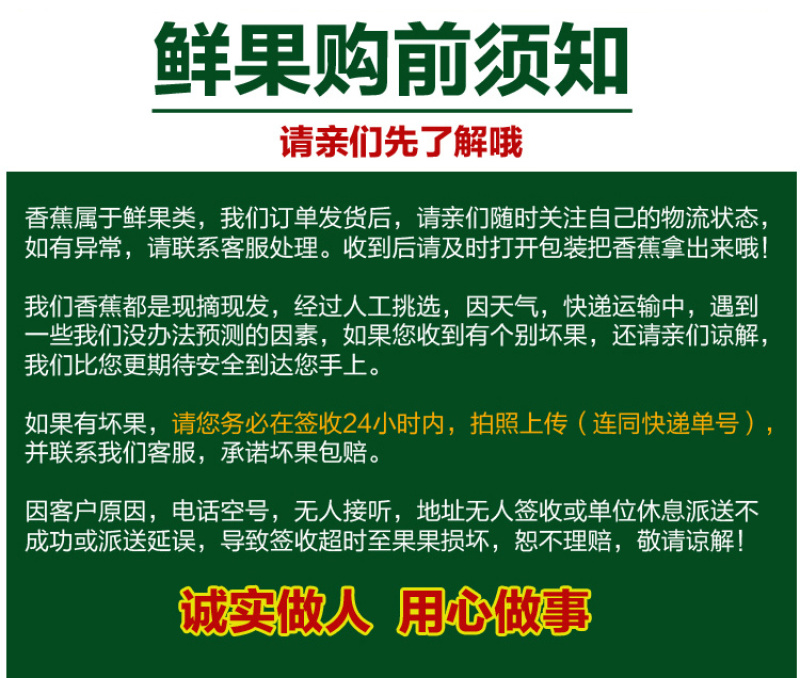 鲜果购前须知

请亲们先了解哦

香蕉属于鲜果类，我们订单发货后，请亲们随时关注自己的物流状态，如有异常，请联系客服处理。收到后请及时打开包装把香蕉拿出来哦！

我们香蕉都是现摘现发，经过人工挑选，因天气，快递运输中，遇到一些我们没办法预测的因素，如果您收到有个别坏果，还请亲们谅解，我们比您更期待安全到达您手上。

如果有坏果，请您务必在签收24小时内，拍照上传（连同快递单号），并联系我们客服，承诺坏果包赔。

因客户原因，电话空号，无人接听，地址无人签收或单位休息派送不成功或派送延误，导致签收超时至果果损坏，恕不理赔，敬请谅解！

诚实做人 用心做事